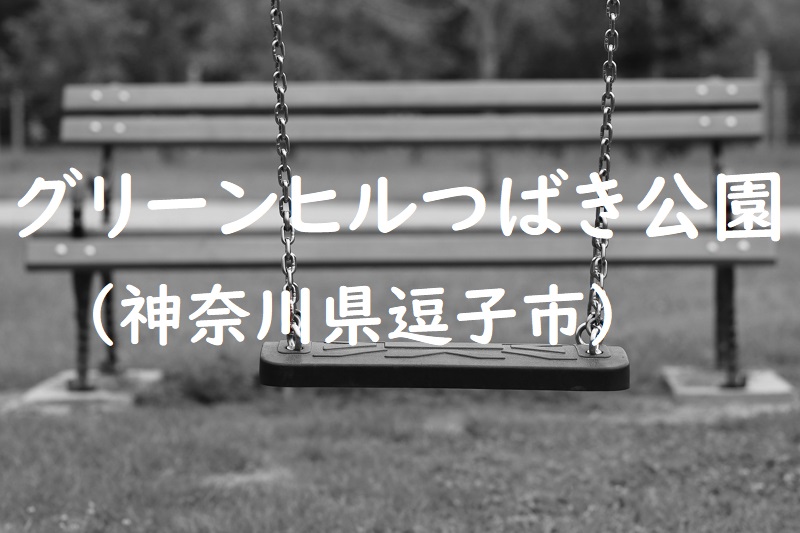 グリーンヒルつばき公園
(神奈川県逗子市)